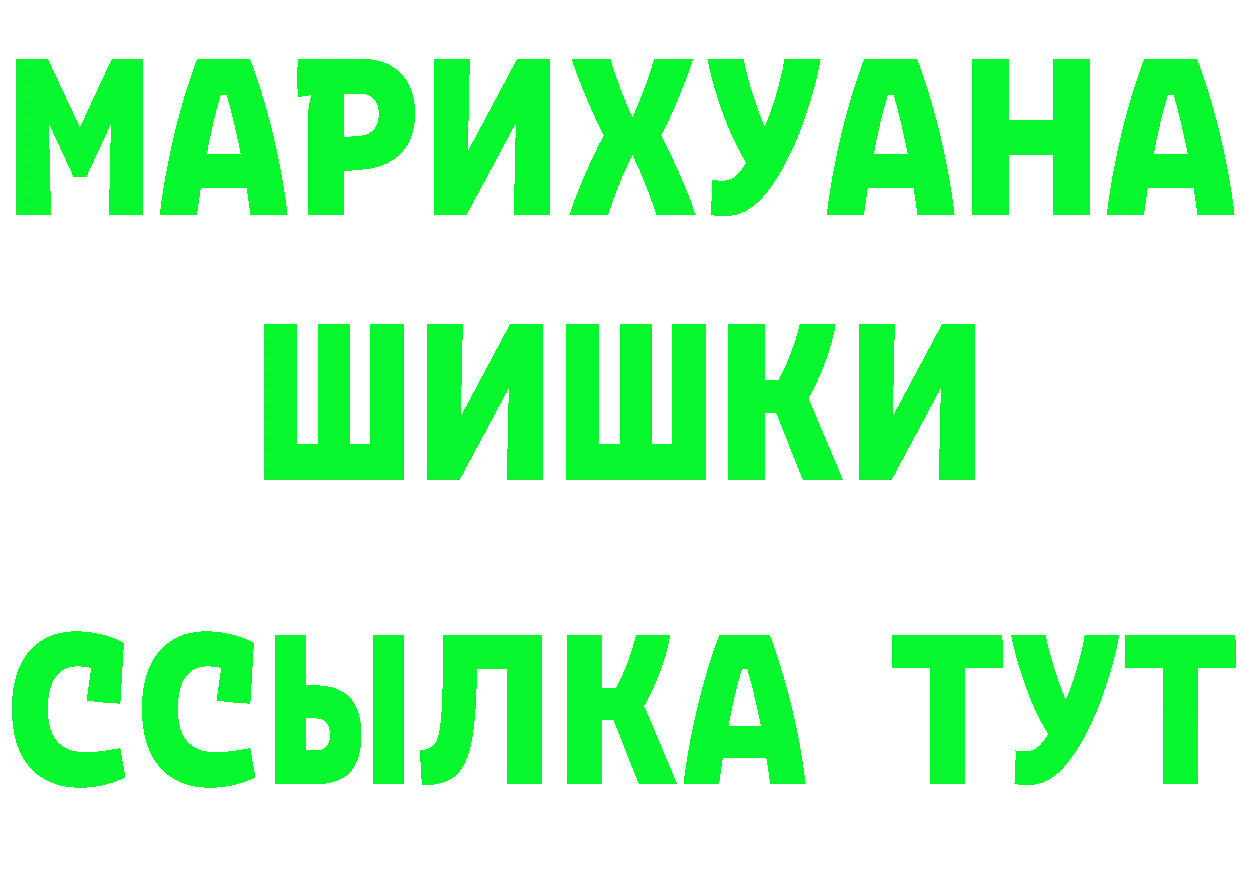 МАРИХУАНА
ШИШКИ
ССЫЛКА ТУТ